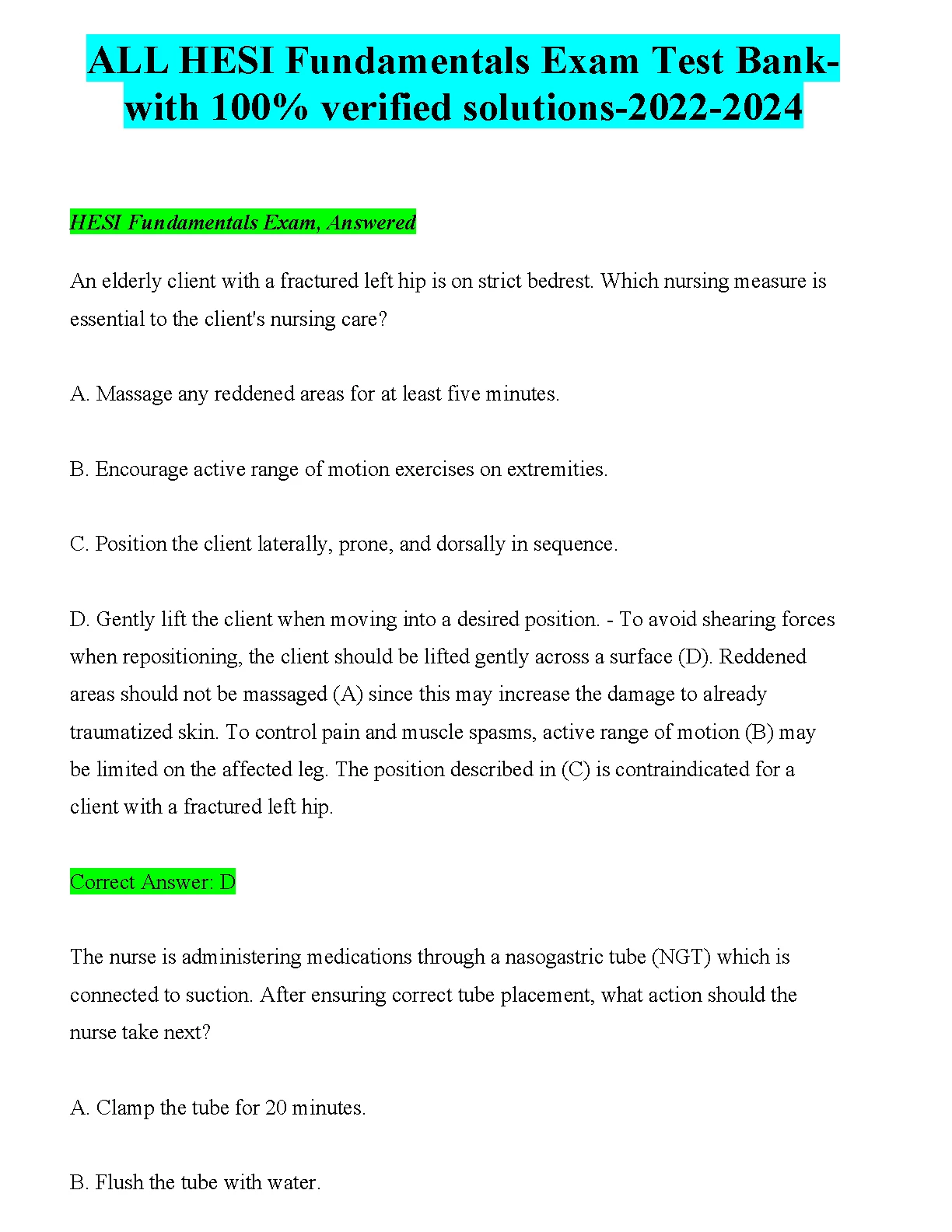 ALL HESI Fundamentals Exam Test Bank-with 100% verified solutions-2022-2024

HESI Fundamentals Exam, Answered

An elderly client with a fractured left hip is on strict bedrest. Which nursing measure is essential to the client's nursing care?

A. Massage any reddened areas for at least five minutes.

B. Encourage active range of motion exercises on extremities.

C. Position the client laterally, prone, and dorsally in sequence.

D. Gently lift the client when moving into a desired position. - To avoid shearing forces when repositioning, the client should be lifted gently across a surface (D). Reddened areas should not be massaged (A) since this may increase the damage to already traumatized skin. To control pain and muscle spasms, active range of motion (B) may be limited on the affected leg. The position described in (C) is contraindicated for a client with a fractured left hip.

Correct Answer: D

The nurse is administering medications through a nasogastric tube (NGT) which is connected to suction. After ensuring correct tube placement, what action should the nurse take next?

A. Clamp the tube for 20 minutes.

B. Flush the tube with water.